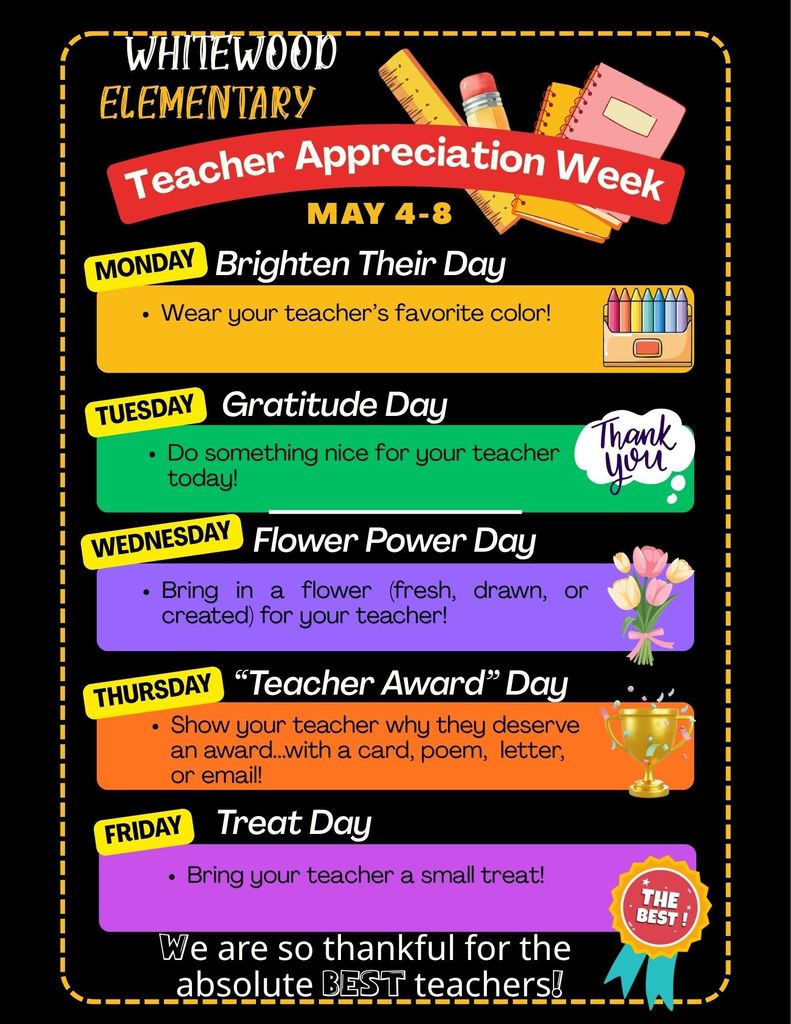 WHITEWOOD ELEMENTARY

Teacher Appreciation Week

MAY 4-8

MONDAY Brighten Their Day

• Wear your teacher's favorite color!

TUESDAY Gratitude Day

• Do something nice for your teacher today!

Thank you

WEDNESDAY Flower Power Day

• Bring in a flower (fresh, drawn, or created) for your teacher!

THURSDAY "Teacher Award" Day

• Show your teacher why they deserve an award...with a card, poem, letter, or email!

FRIDAY Treat Day

• Bring your teacher a small treat!

THE BEST!

We are so thankful for the absolute BEST teachers!